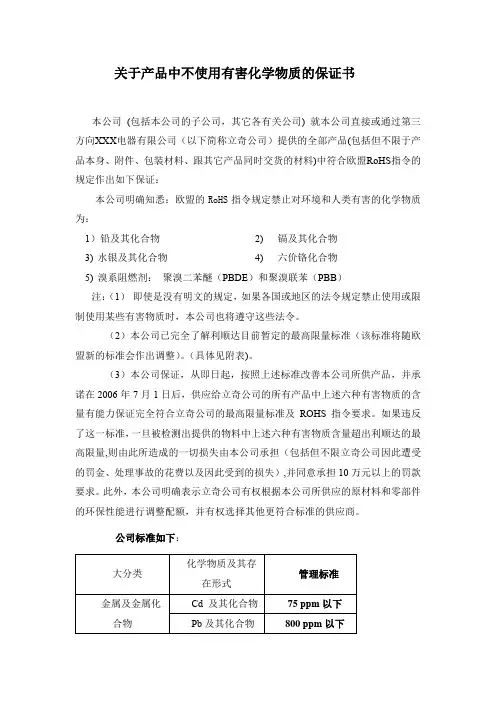 关于产品中不使用有害化学物质的保证书

本公司（包括本公司的子公司，其它各有关公司）就本公司直接或通过第三方向XXX电器有限公司（以下简称立奇公司）提供的全部产品(包括但不限于产品本身、附件、包装材料、跟其它产品同时交货的材料)中符合欧盟RoHS指令的规定作出如下保证：

本公司明确知悉：欧盟的 RoHS 指令规定禁止对环境和人类有害的化学物质为：

1）铅及其化合物　　2)　镉及其化合物

3) 水银及其化合物　　4)　六价铬化合物

5) 溴系阻燃剂：　聚溴二苯醚（PBDE）和聚溴联苯（PBB）

注：（1）　即使是没有明文的规定，如果各国或地区的法令规定禁止使用或限制使用某些有害物质时，本公司也将遵守这些法令。

（2）本公司已完全了解利顺达目前暂定的最高限量标准（该标准将随欧盟新的标准会作出调整）。(具体见附表)。

（3）本公司保证，从即日起，按照上述标准改善本公司所供产品，并承诺在 2006 年 7 月 1 日后，供应给立奇公司的所有产品中上述六种有害物质的含量有能力保证完全符合立奇公司的最高限量标准及 ROHS 指令要求。如果违反了这一标准，一旦被检测出提供的物料中上述六种有害物质含量超出利顺达的最高限量,则由此所造成的一切损失由本公司承担（包括但不限立奇公司因此遭受的罚金、处理事故的花费以及因此受到的损失）,并同意承担 10 万元以上的罚款要求。此外，本公司明确表示立奇公司有权根据本公司所供应的原材料和零部件的环保性能进行调整配额，并有权选择其他更符合标准的供应商。

公司标准如下：

| 大分类 | 化学物质及其存在形式 | 管理标准 |
|---|---|---|
| 金属及金属化合物 | Cd 及其化合物 | 75 ppm 以下 |
| | Pb 及其化合物 | 800 ppm 以下 |